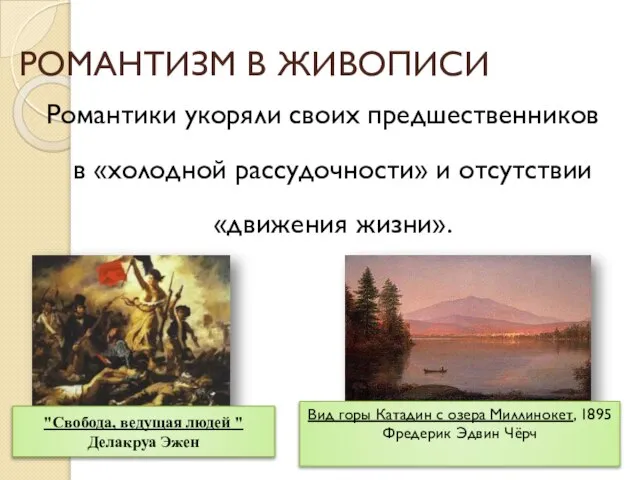 РОМАНТИЗМ В ЖИВОПИСИ

Романтики укоряли своих предшественников в «холодной рассудочности» и отсутствии «движения жизни».

"Свобода, ведущая людей "
Делакруа Эжен

Вид горы Катадин с озера Миллинокет, 1895
Фредерик Эдвин Чёрч